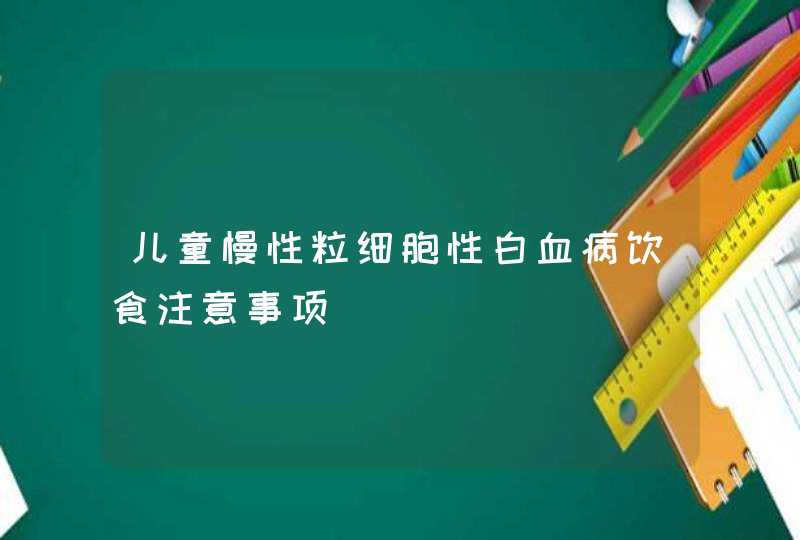 儿童慢性粒细胞性白血病饮食注意事项